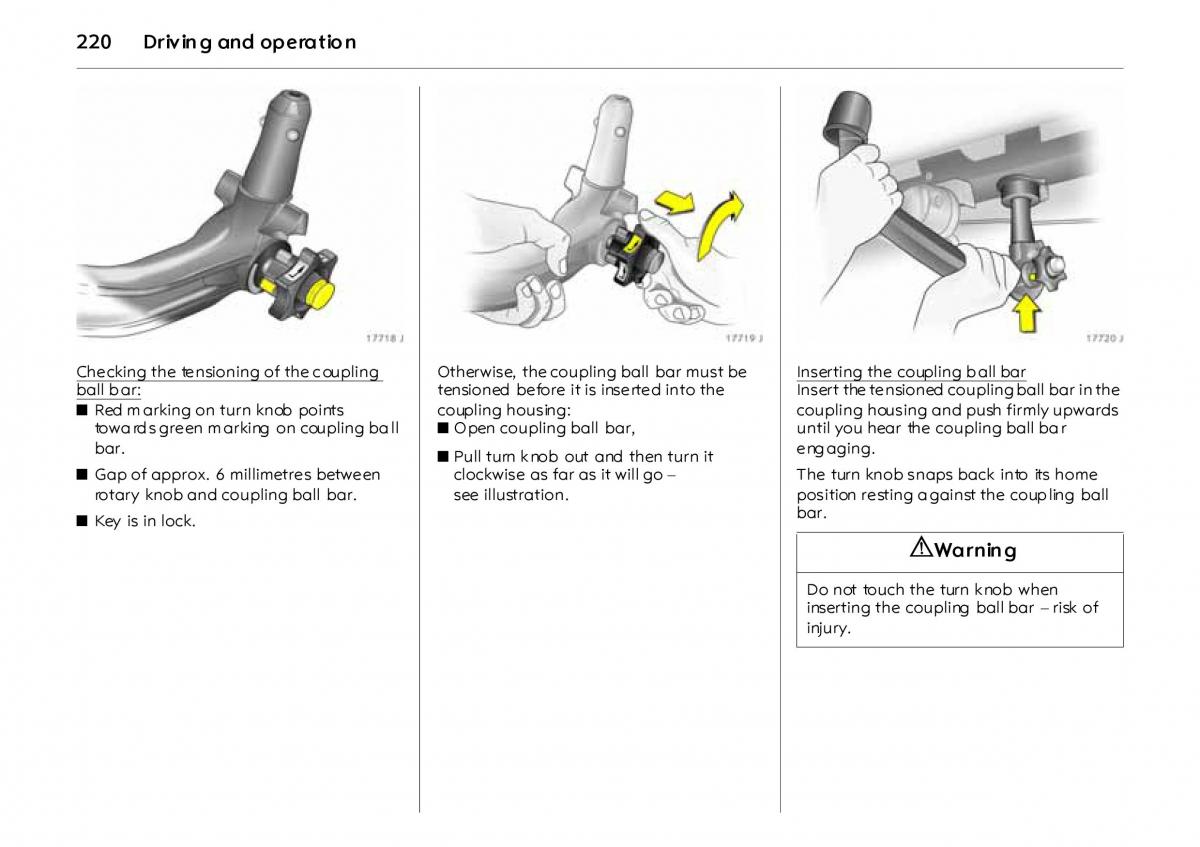 220 Driving and operation

17718 J

Checking the tensioning of the coupling ball bar:
■ Red marking on turn knob points towards green marking on coupling ball bar.
■ Gap of approx. 6 millimetres between rotary knob and coupling ball bar.
■ Key is in lock.

17719 J

Otherwise, the coupling ball bar must be tensioned before it is inserted into the coupling housing:
■ Open coupling ball bar,
■ Pull turn knob out and then turn it clockwise as far as it will go – see illustration.

17720 J

Inserting the coupling ball bar
Insert the tensioned coupling ball bar in the coupling housing and push firmly upwards until you hear the coupling ball bar engaging.

The turn knob snaps back into its home position resting against the coupling ball bar.

⚠Warning

Do not touch the turn knob when inserting the coupling ball bar – risk of injury.